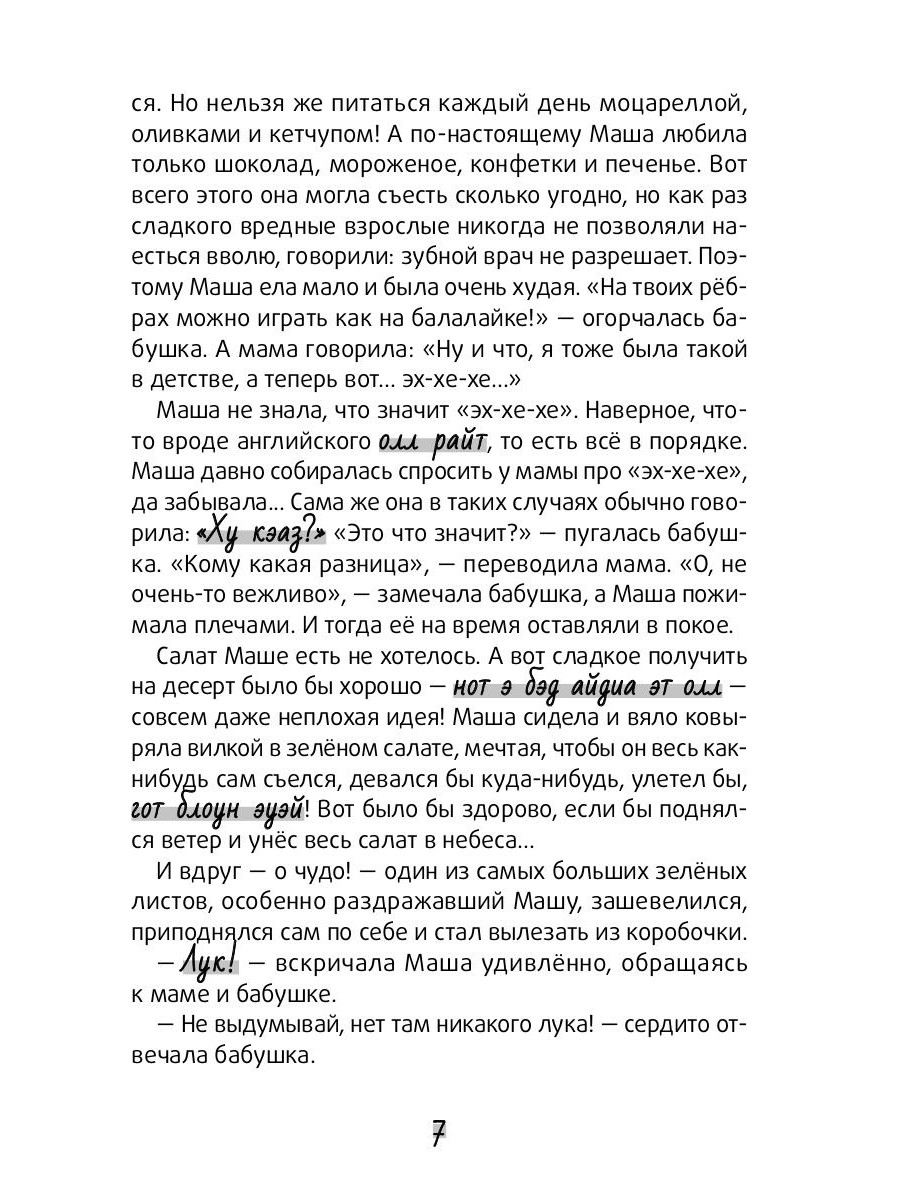 ся. Но нельзя же питаться каждый день моцареллой, оливками и кетчупом! А по-настоящему Маша любила только шоколад, мороженое, конфетки и печенье. Вот всего этого она могла съесть сколько угодно, но как раз сладкого вредные взрослые никогда не позволяли наесться вволю, говорили: зубной врач не разрешает. Поэтому Маша ела мало и была очень худая. «На твоих рёбрах можно играть как на балалайке!» — огорчалась бабушка. А мама говорила: «Ну и что, я тоже была такой в детстве, а теперь вот... эх-хе-хе...»

Маша не знала, что значит «эх-хе-хе». Наверное, что-то вроде английского олл райт, то есть всё в порядке. Маша давно собиралась спросить у мамы про «эх-хе-хе», да забывала... Сама же она в таких случаях обычно говорила: «Ху кэаз?» «Это что значит?» — пугалась бабушка. «Кому какая разница», — переводила мама. «О, не очень-то вежливо», — замечала бабушка, а Маша пожимала плечами. И тогда её на время оставляли в покое.

Салат Маше есть не хотелось. А вот сладкое получить на десерт было бы хорошо — нот э бэд айдиа эт олл — совсем даже неплохая идея! Маша сидела и вяло ковыряла вилкой в зелёном салате, мечтая, чтобы он весь как-нибудь сам съелся, девался бы куда-нибудь, улетел бы, гот блоун эуэй! Вот было бы здорово, если бы поднялся ветер и унёс весь салат в небеса...

И вдруг — о чудо! — один из самых больших зелёных листов, особенно раздражавший Машу, зашевелился, приподнялся сам по себе и стал вылезать из коробочки.

— Лук! — вскричала Маша удивлённо, обращаясь к маме и бабушке.

— Не выдумывай, нет там никакого лука! — сердито отвечала бабушка.

7